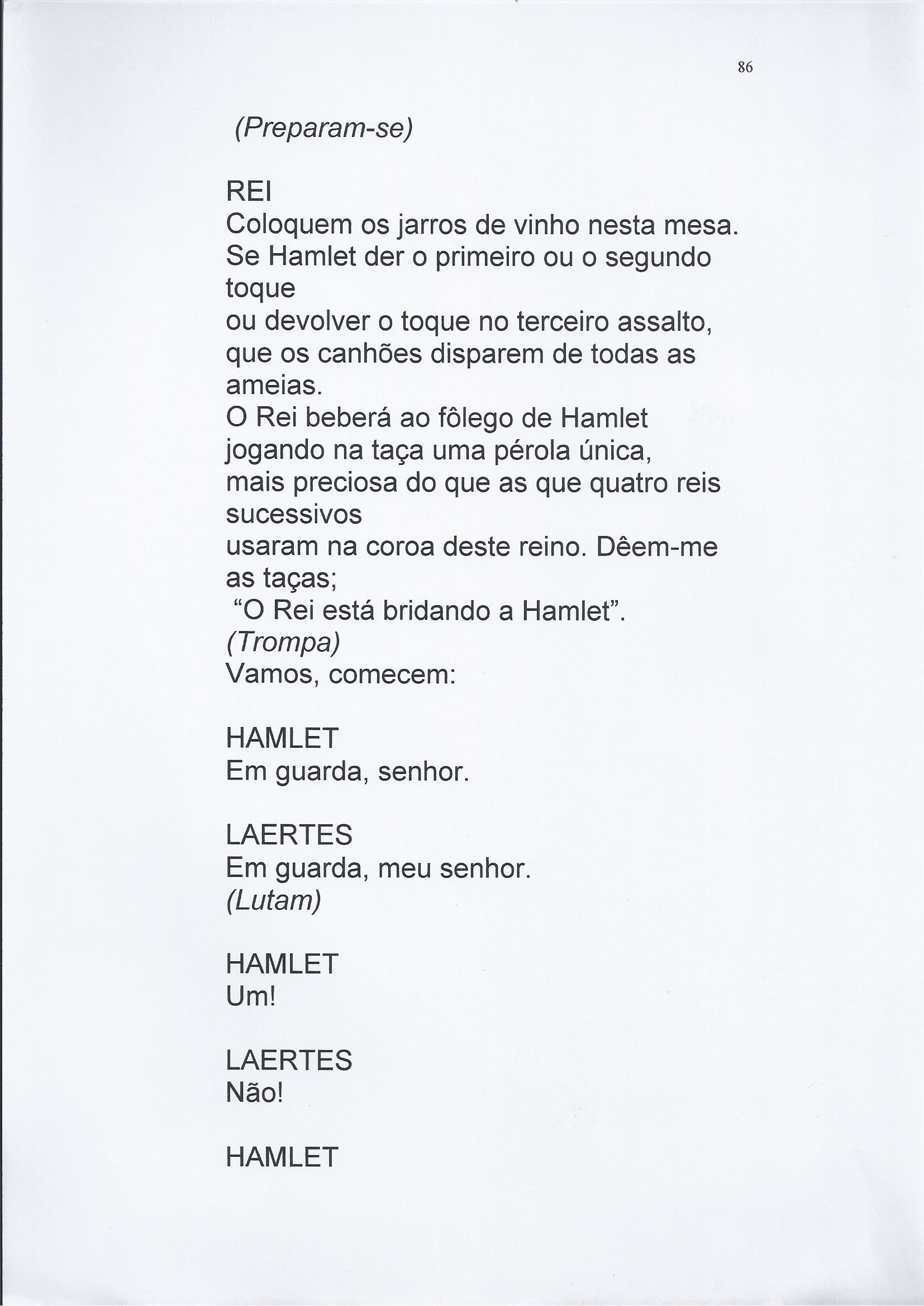 86

(Preparam-se)

REI
Coloquem os jarros de vinho nesta mesa.
Se Hamlet der o primeiro ou o segundo toque
ou devolver o toque no terceiro assalto,
que os canhões disparem de todas as ameias.
O Rei beberá ao fôlego de Hamlet
jogando na taça uma pérola única,
mais preciosa do que as que quatro reis sucessivos
usaram na coroa deste reino. Dêem-me as taças;
"O Rei está bridando a Hamlet".
(Trompa)
Vamos, comecem:

HAMLET
Em guarda, senhor.

LAERTES
Em guarda, meu senhor.
(Lutam)

HAMLET
Um!

LAERTES
Não!

HAMLET